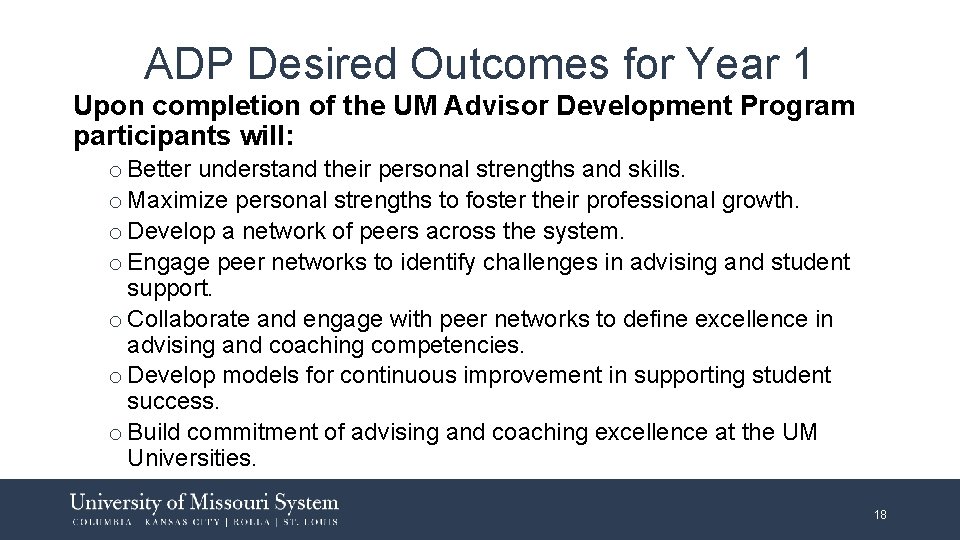 ADP Desired Outcomes for Year 1

Upon completion of the UM Advisor Development Program participants will:

o Better understand their personal strengths and skills.
o Maximize personal strengths to foster their professional growth.
o Develop a network of peers across the system.
o Engage peer networks to identify challenges in advising and student support.
o Collaborate and engage with peer networks to define excellence in advising and coaching competencies.
o Develop models for continuous improvement in supporting student success.
o Build commitment of advising and coaching excellence at the UM Universities.

University of Missouri System
COLUMBIA | KANSAS CITY | ROLLA | ST. LOUIS

18